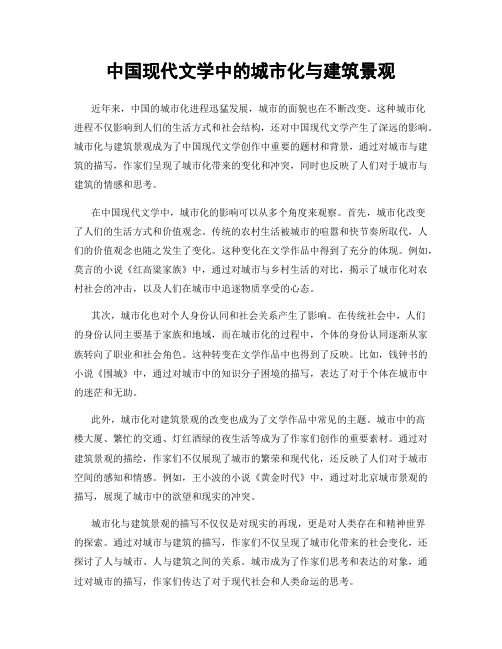 中国现代文学中的城市化与建筑景观

近年来，中国的城市化进程迅猛发展，城市的面貌也在不断改变。这种城市化进程不仅影响到人们的生活方式和社会结构，还对中国现代文学产生了深远的影响。城市化与建筑景观成为了中国现代文学创作中重要的题材和背景，通过对城市与建筑的描写，作家们呈现了城市化带来的变化和冲突，同时也反映了人们对于城市与建筑的情感和思考。

在中国现代文学中，城市化的影响可以从多个角度来观察。首先，城市化改变了人们的生活方式和价值观念。传统的农村生活被城市的喧嚣和快节奏所取代，人们的价值观念也随之发生了变化。这种变化在文学作品中得到了充分的体现。例如，莫言的小说《红高粱家族》中，通过对城市与乡村生活的对比，揭示了城市化对农村社会的冲击，以及人们在城市中追逐物质享受的心态。

其次，城市化也对个人身份认同和社会关系产生了影响。在传统社会中，人们的身份认同主要基于家族和地域，而在城市化的过程中，个体的身份认同逐渐从家族转向了职业和社会角色。这种转变在文学作品中也得到了反映。比如，钱钟书的小说《围城》中，通过对城市中的知识分子困境的描写，表达了对于个体在城市中的迷茫和无助。

此外，城市化对建筑景观的改变也成为了文学作品中常见的主题。城市中的高楼大厦、繁忙的交通、灯红酒绿的夜生活等成为了作家们创作的重要素材。通过对建筑景观的描绘，作家们不仅展现了城市的繁荣和现代化，还反映了人们对于城市空间的感知和情感。例如，王小波的小说《黄金时代》中，通过对北京城市景观的描写，展现了城市中的欲望和现实的冲突。

城市化与建筑景观的描写不仅仅是对现实的再现，更是对人类存在和精神世界的探索。通过对城市与建筑的描写，作家们不仅呈现了城市化带来的社会变化，还探讨了人与城市、人与建筑之间的关系。城市成为了作家们思考和表达的对象，通过对城市的描写，作家们传达了对于现代社会和人类命运的思考。